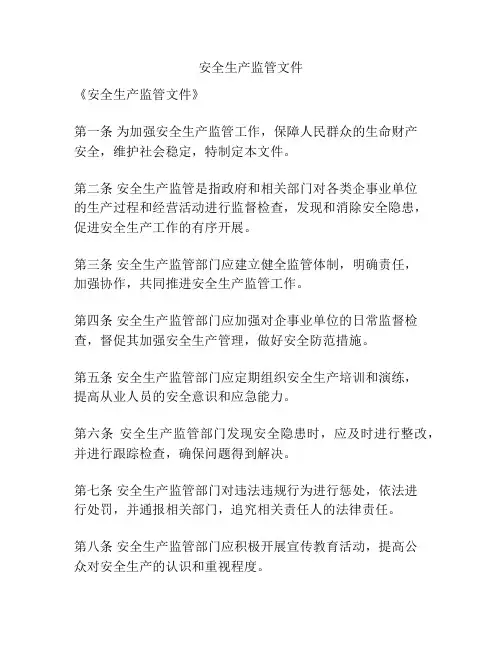 安全生产监管文件

《安全生产监管文件》

第一条 为加强安全生产监管工作，保障人民群众的生命财产安全，维护社会稳定，特制定本文件。

第二条 安全生产监管是指政府和相关部门对各类企事业单位的生产过程和经营活动进行监督检查，发现和消除安全隐患，促进安全生产工作的有序开展。

第三条 安全生产监管部门应建立健全监管体制，明确责任，加强协作，共同推进安全生产监管工作。

第四条 安全生产监管部门应加强对企事业单位的日常监督检查，督促其加强安全生产管理，做好安全防范措施。

第五条 安全生产监管部门应定期组织安全生产培训和演练，提高从业人员的安全意识和应急能力。

第六条 安全生产监管部门发现安全隐患时，应及时进行整改，并进行跟踪检查，确保问题得到解决。

第七条 安全生产监管部门对违法违规行为进行惩处，依法进行处罚，并通报相关部门，追究相关责任人的法律责任。

第八条 安全生产监管部门应积极开展宣传教育活动，提高公众对安全生产的认识和重视程度。